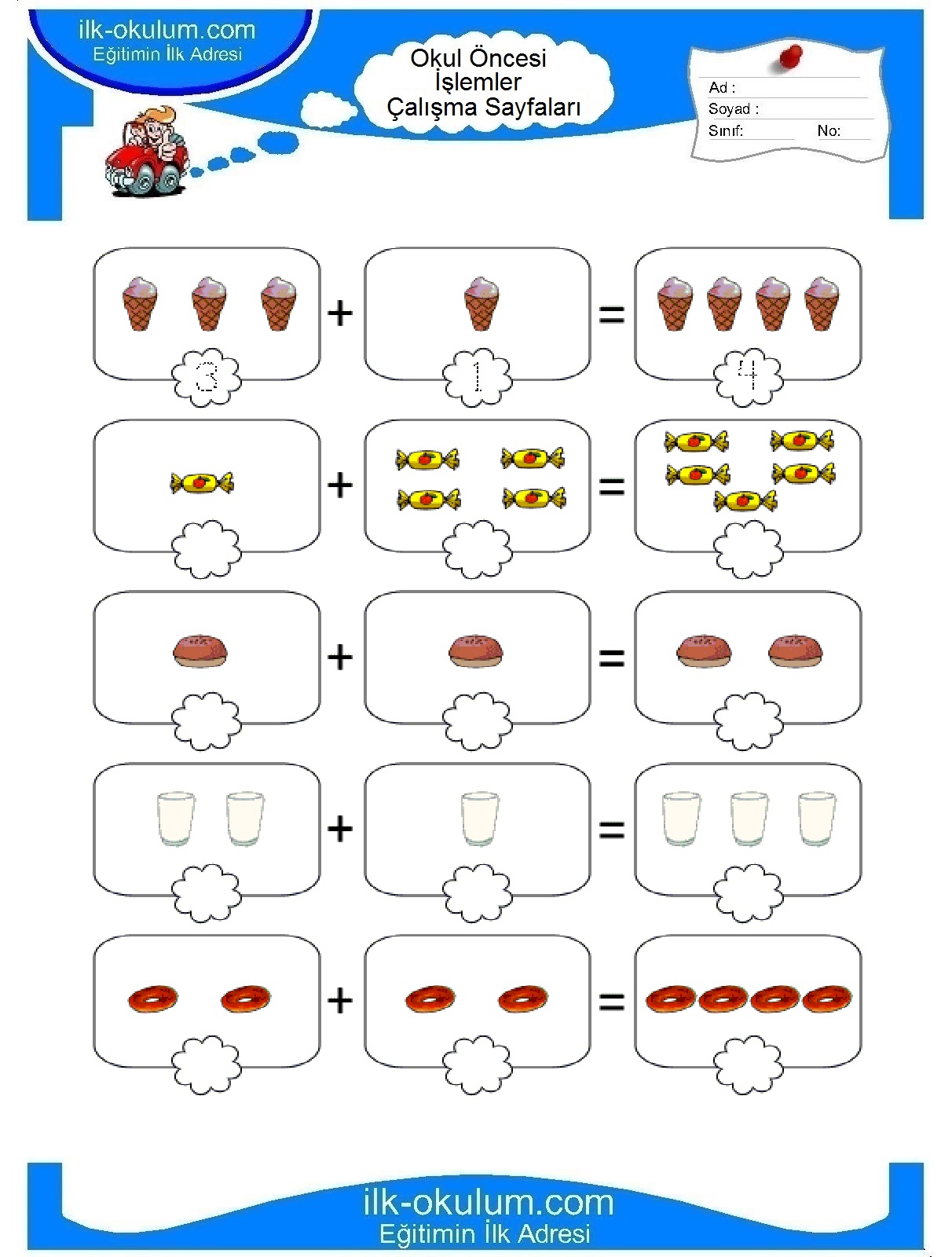 ilk-okulum.com
Eğitimin İlk Adresi

Okul Öncesi
İşlemler
Çalışma Sayfaları

Ad :
Soyad :
Sınıf: No:

3 + 1 = 4

+ =

+ =

+ =

+ =

ilk-okulum.com
Eğitimin İlk Adresi